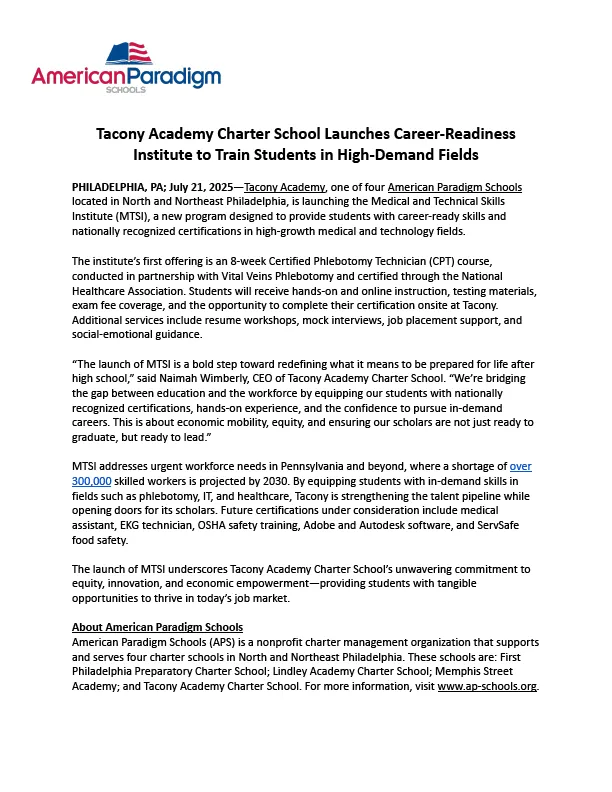 AmericanParadigm
SCHOOLS

Tacony Academy Charter School Launches Career-Readiness Institute to Train Students in High-Demand Fields

PHILADELPHIA, PA; July 21, 2025—Tacony Academy, one of four American Paradigm Schools located in North and Northeast Philadelphia, is launching the Medical and Technical Skills Institute (MTSI), a new program designed to provide students with career-ready skills and nationally recognized certifications in high-growth medical and technology fields.

The institute's first offering is an 8-week Certified Phlebotomy Technician (CPT) course, conducted in partnership with Vital Veins Phlebotomy and certified through the National Healthcare Association. Students will receive hands-on and online instruction, testing materials, exam fee coverage, and the opportunity to complete their certification onsite at Tacony. Additional services include resume workshops, mock interviews, job placement support, and social-emotional guidance.

"The launch of MTSI is a bold step toward redefining what it means to be prepared for life after high school," said Naimah Wimberly, CEO of Tacony Academy Charter School. "We're bridging the gap between education and the workforce by equipping our students with nationally recognized certifications, hands-on experience, and the confidence to pursue in-demand careers. This is about economic mobility, equity, and ensuring our scholars are not just ready to graduate, but ready to lead."

MTSI addresses urgent workforce needs in Pennsylvania and beyond, where a shortage of over 300,000 skilled workers is projected by 2030. By equipping students with in-demand skills in fields such as phlebotomy, IT, and healthcare, Tacony is strengthening the talent pipeline while opening doors for its scholars. Future certifications under consideration include medical assistant, EKG technician, OSHA safety training, Adobe and Autodesk software, and ServSafe food safety.

The launch of MTSI underscores Tacony Academy Charter School's unwavering commitment to equity, innovation, and economic empowerment—providing students with tangible opportunities to thrive in today's job market.

About American Paradigm Schools
American Paradigm Schools (APS) is a nonprofit charter management organization that supports and serves four charter schools in North and Northeast Philadelphia. These schools are: First Philadelphia Preparatory Charter School; Lindley Academy Charter School; Memphis Street Academy; and Tacony Academy Charter School. For more information, visit www.ap-schools.org.